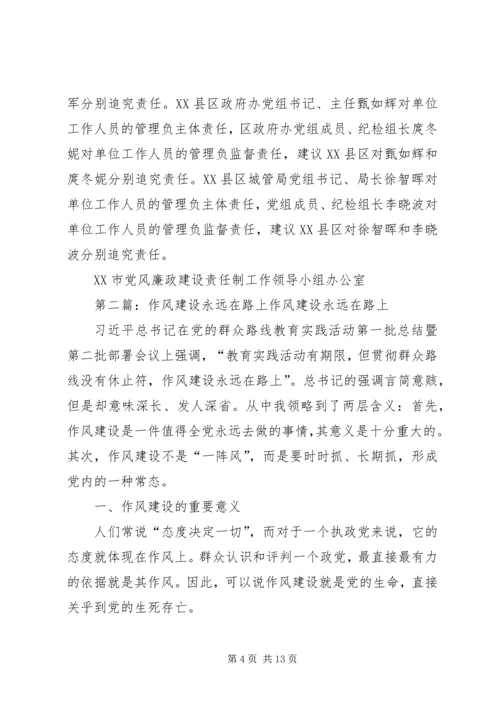 军分别追究责任。XX 县区政府办党组书记、主任甄如辉对单位工作人员的管理负主体责任，区政府办党组成员、纪检组长庹冬妮对单位工作人员的管理负监督责任，建议 XX 县区对甄如辉和庹冬妮分别追究责任。XX 县区城管局党组书记、局长徐智晖对单位工作人员的管理负主体责任，党组成员、纪检组长李晓波对单位工作人员的管理负监督责任，建议 XX 县区对徐智晖和李晓波分别追究责任。

XX 市党风廉政建设责任制工作领导小组办公室

第二篇：作风建设永远在路上作风建设永远在路上

习近平总书记在党的群众路线教育实践活动第一批总结暨第二批部署会议上强调，“教育实践活动有期限，但贯彻群众路线没有休止符，作风建设永远在路上”。总书记的强调言简意赅，但是却意味深长、发人深省。从中我领略到了两层含义：首先，作风建设是一件值得全党永远去做的事情，其意义是十分重大的。其次，作风建设不是“一阵风”，而是要时时抓、长期抓，形成党内的一种常态。

一、作风建设的重要意义

人们常说“态度决定一切”，而对于一个执政党来说，它的态度就体现在作风上。群众认识和评判一个政党，最直接最有力的依据就是其作风。因此，可以说作风建设就是党的生命，直接关乎到党的生死存亡。

第 4 页 共 13 页